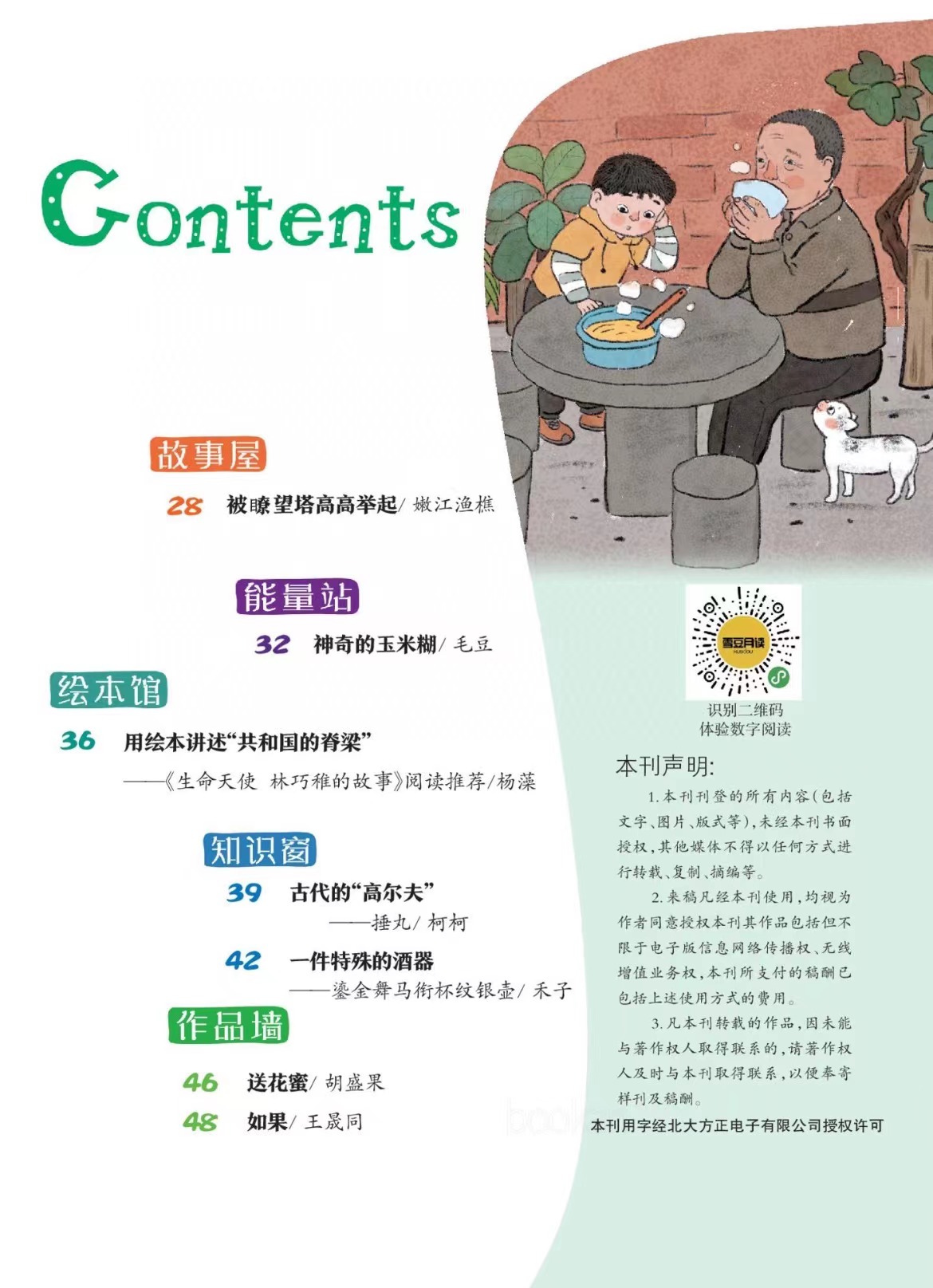 Contents

故事屋

28 被瞭望塔高高举起/ 嫩江渔樵

能量站

32 神奇的玉米糊/ 毛豆

绘本馆

36 用绘本讲述“共和国的脊梁”
——《生命天使 林巧稚的故事》阅读推荐/杨藻

知识窗

39 古代的“高尔夫”
——捶丸/ 柯柯

42 一件特殊的酒器
——鎏金舞马衔杯纹银壶/ 禾子

作品墙

46 送花蜜/ 胡盛果

48 如果/ 王晟同

雪豆月读

识别二维码
体验数字阅读

本刊声明:

1. 本刊刊登的所有内容(包括文字、图片、版式等),未经本刊书面授权,其他媒体不得以任何方式进行转载、复制、摘编等。

2. 来稿凡经本刊使用,均视为作者同意授权本刊其作品包括但不限于电子版信息网络传播权、无线增值业务权,本刊所支付的稿酬已包括上述使用方式的费用。

3. 凡本刊转载的作品,因未能与著作权人取得联系的,请著作权人及时与本刊取得联系,以便奉寄样刊及稿酬。

本刊用字经北大方正电子有限公司授权许可